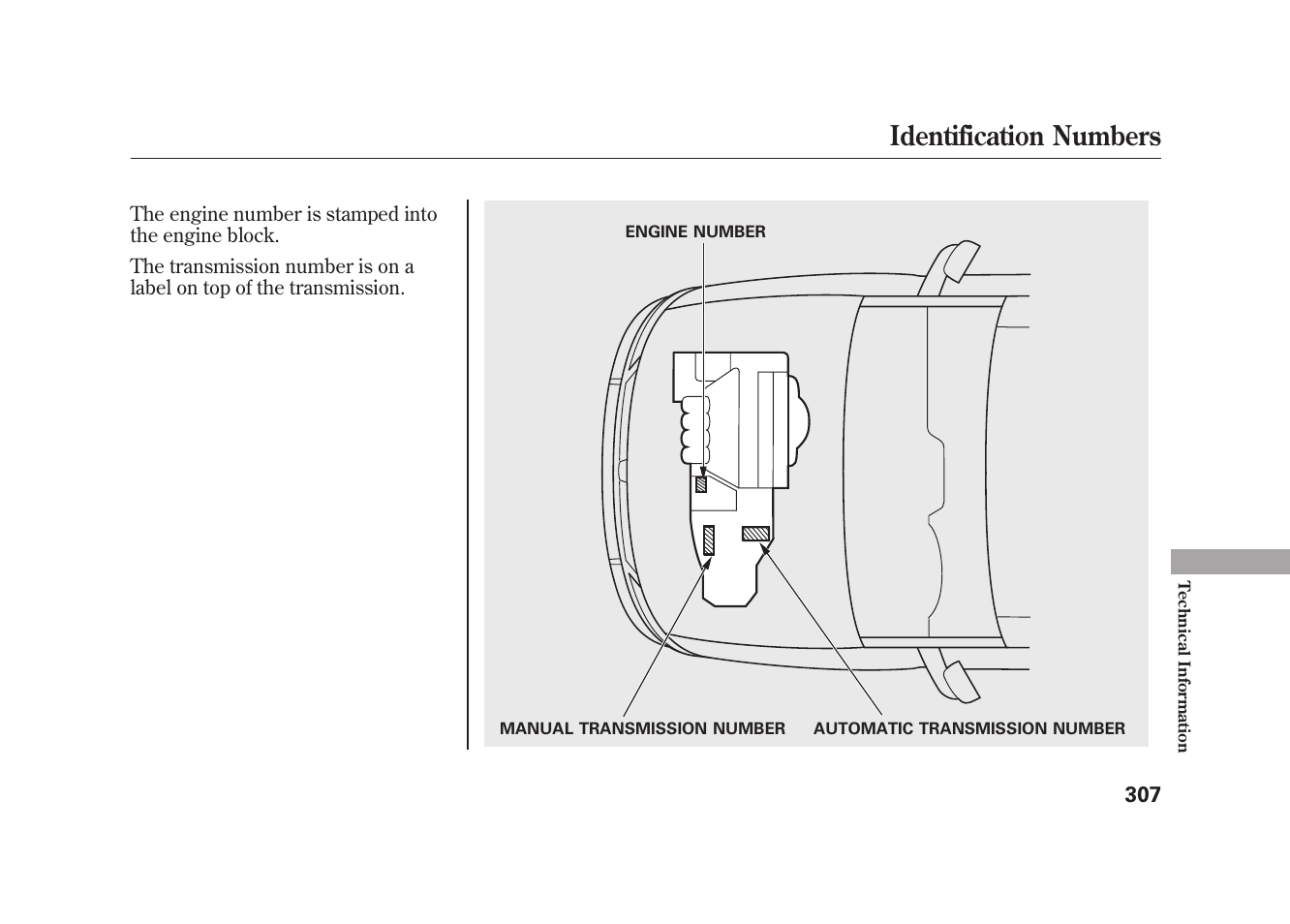 Identification Numbers

The engine number is stamped into the engine block.

The transmission number is on a label on top of the transmission.

ENGINE NUMBER

MANUAL TRANSMISSION NUMBER

AUTOMATIC TRANSMISSION NUMBER

Technical Information

307